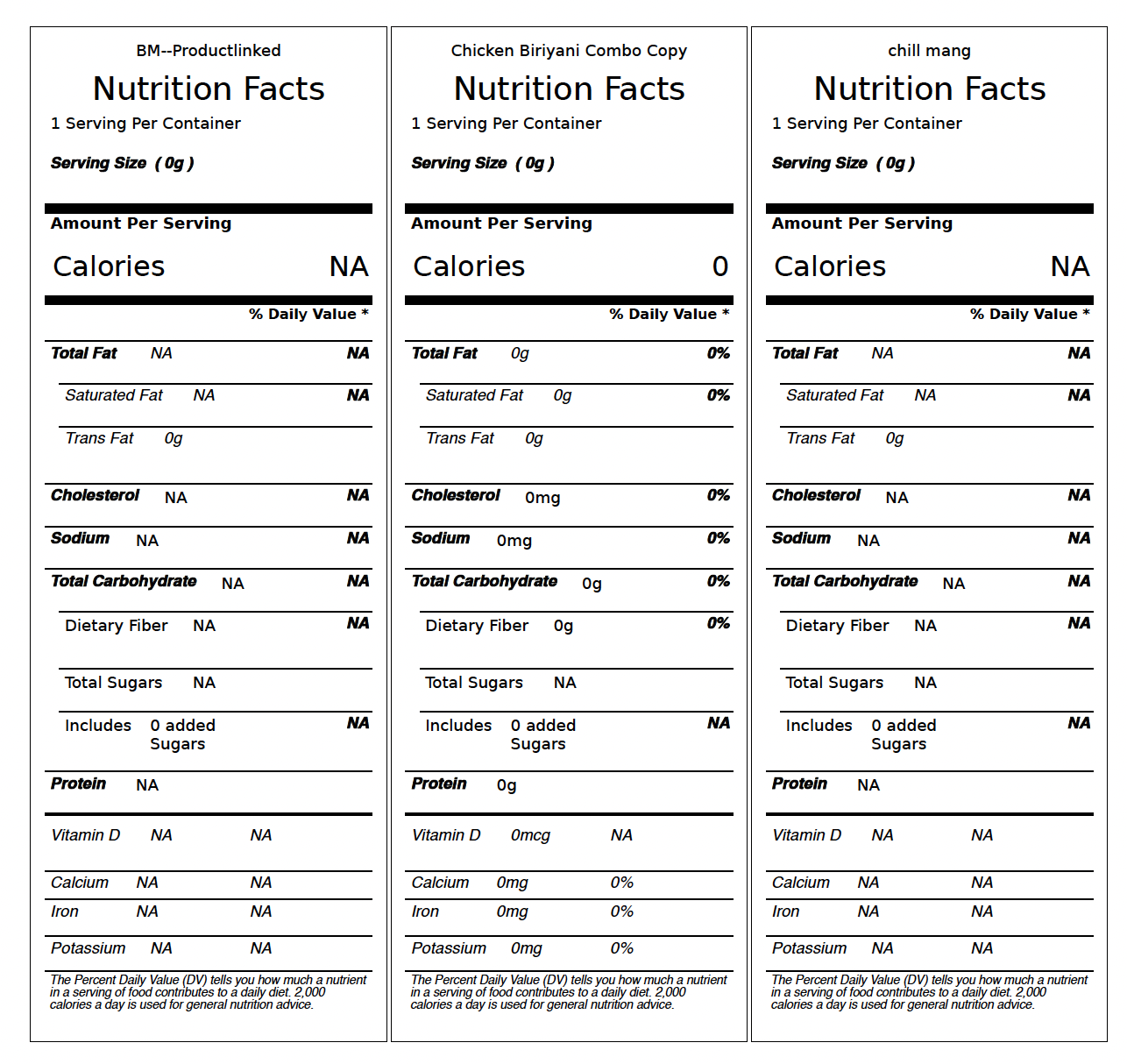 BM--Productlinked

Nutrition Facts

1 Serving Per Container

Serving Size ( 0g )

Amount Per Serving

Calories NA

% Daily Value *

Total Fat NA NA

Saturated Fat NA NA

Trans Fat 0g

Cholesterol NA NA

Sodium NA NA

Total Carbohydrate NA NA

Dietary Fiber NA NA

Total Sugars NA

Includes 0 added Sugars NA

Protein NA

Vitamin D NA NA

Calcium NA NA

Iron NA NA

Potassium NA NA

The Percent Daily Value (DV) tells you how much a nutrient in a serving of food contributes to a daily diet. 2,000 calories a day is used for general nutrition advice.

Chicken Biriyani Combo Copy

Nutrition Facts

1 Serving Per Container

Serving Size ( 0g )

Amount Per Serving

Calories 0

% Daily Value *

Total Fat 0g 0%

Saturated Fat 0g 0%

Trans Fat 0g

Cholesterol 0mg 0%

Sodium 0mg 0%

Total Carbohydrate 0g 0%

Dietary Fiber 0g 0%

Total Sugars NA

Includes 0 added Sugars NA

Protein 0g

Vitamin D 0mcg NA

Calcium 0mg 0%

Iron 0mg 0%

Potassium 0mg 0%

The Percent Daily Value (DV) tells you how much a nutrient in a serving of food contributes to a daily diet. 2,000 calories a day is used for general nutrition advice.

chill mang

Nutrition Facts

1 Serving Per Container

Serving Size ( 0g )

Amount Per Serving

Calories NA

% Daily Value *

Total Fat NA NA

Saturated Fat NA NA

Trans Fat 0g

Cholesterol NA NA

Sodium NA NA

Total Carbohydrate NA NA

Dietary Fiber NA NA

Total Sugars NA

Includes 0 added Sugars NA

Protein NA

Vitamin D NA NA

Calcium NA NA

Iron NA NA

Potassium NA NA

The Percent Daily Value (DV) tells you how much a nutrient in a serving of food contributes to a daily diet. 2,000 calories a day is used for general nutrition advice.